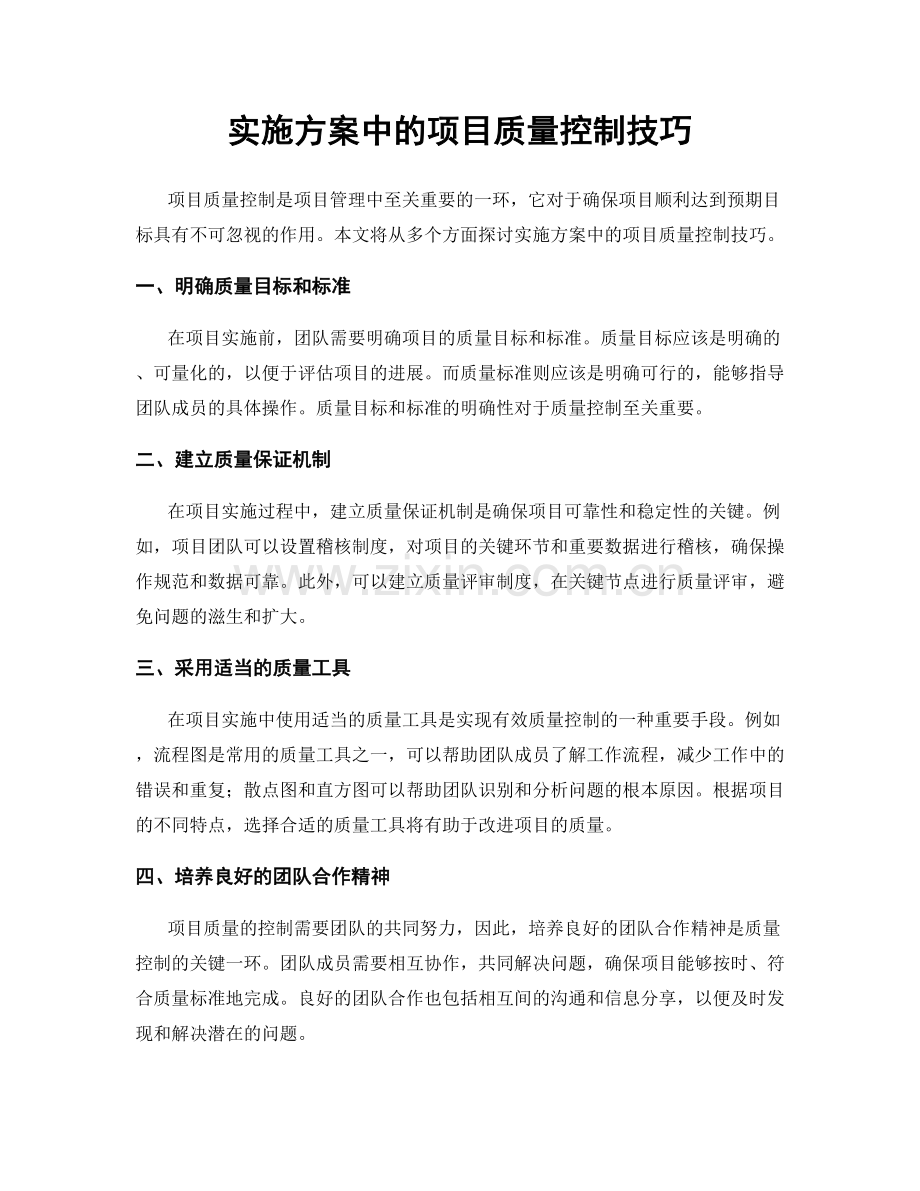 实施方案中的项目质量控制技巧

项目质量控制是项目管理中至关重要的一环，它对于确保项目顺利达到预期目标具有不可忽视的作用。本文将从多个方面探讨实施方案中的项目质量控制技巧。

一、明确质量目标和标准

在项目实施前，团队需要明确项目的质量目标和标准。质量目标应该是明确的、可量化的，以便于评估项目的进展。而质量标准则应该是明确可行的，能够指导团队成员的具体操作。质量目标和标准的明确性对于质量控制至关重要。

二、建立质量保证机制

在项目实施过程中，建立质量保证机制是确保项目可靠性和稳定性的关键。例如，项目团队可以设置稽核制度，对项目的关键环节和重要数据进行稽核，确保操作规范和数据可靠。此外，可以建立质量评审制度，在关键节点进行质量评审，避免问题的滋生和扩大。

三、采用适当的质量工具

在项目实施中使用适当的质量工具是实现有效质量控制的一种重要手段。例如，流程图是常用的质量工具之一，可以帮助团队成员了解工作流程，减少工作中的错误和重复；散点图和直方图可以帮助团队识别和分析问题的根本原因。根据项目的不同特点，选择合适的质量工具将有助于改进项目的质量。

四、培养良好的团队合作精神

项目质量的控制需要团队的共同努力，因此，培养良好的团队合作精神是质量控制的关键一环。团队成员需要相互协作，共同解决问题，确保项目能够按时、符合质量标准地完成。良好的团队合作也包括相互间的沟通和信息分享，以便及时发现和解决潜在的问题。

www.zixin.com.cn